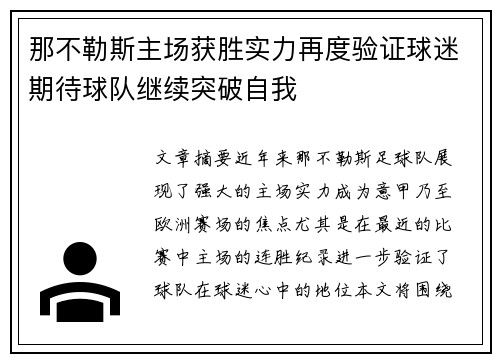 那不勒斯主场获胜实力再度验证球迷期待球队继续突破自我

文章摘要近年来那不勒斯足球队展现了强大的主场实力成为意甲乃至欧洲赛场的焦点尤其是在最近的比赛中主场的连胜纪录进一步验证了球队在球迷心中的地位本文将围绕